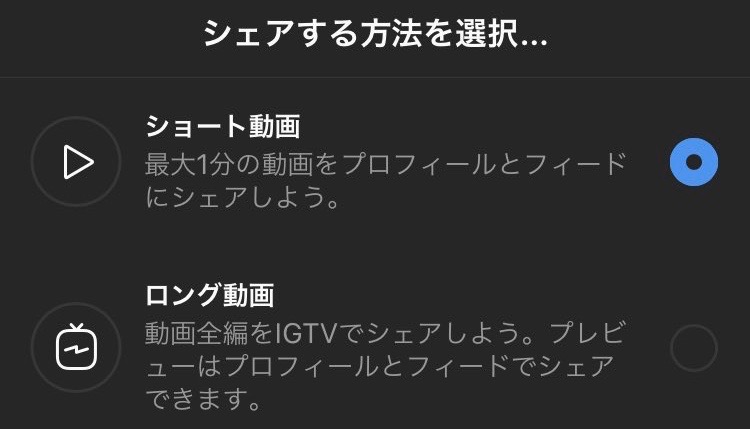 シェアする方法を選択...

ショート動画
最大1分の動画をプロフィールとフィードにシェアしよう。

ロング動画
動画全編をIGTVでシェアしよう。プレビューはプロフィールとフィードでシェアできます。